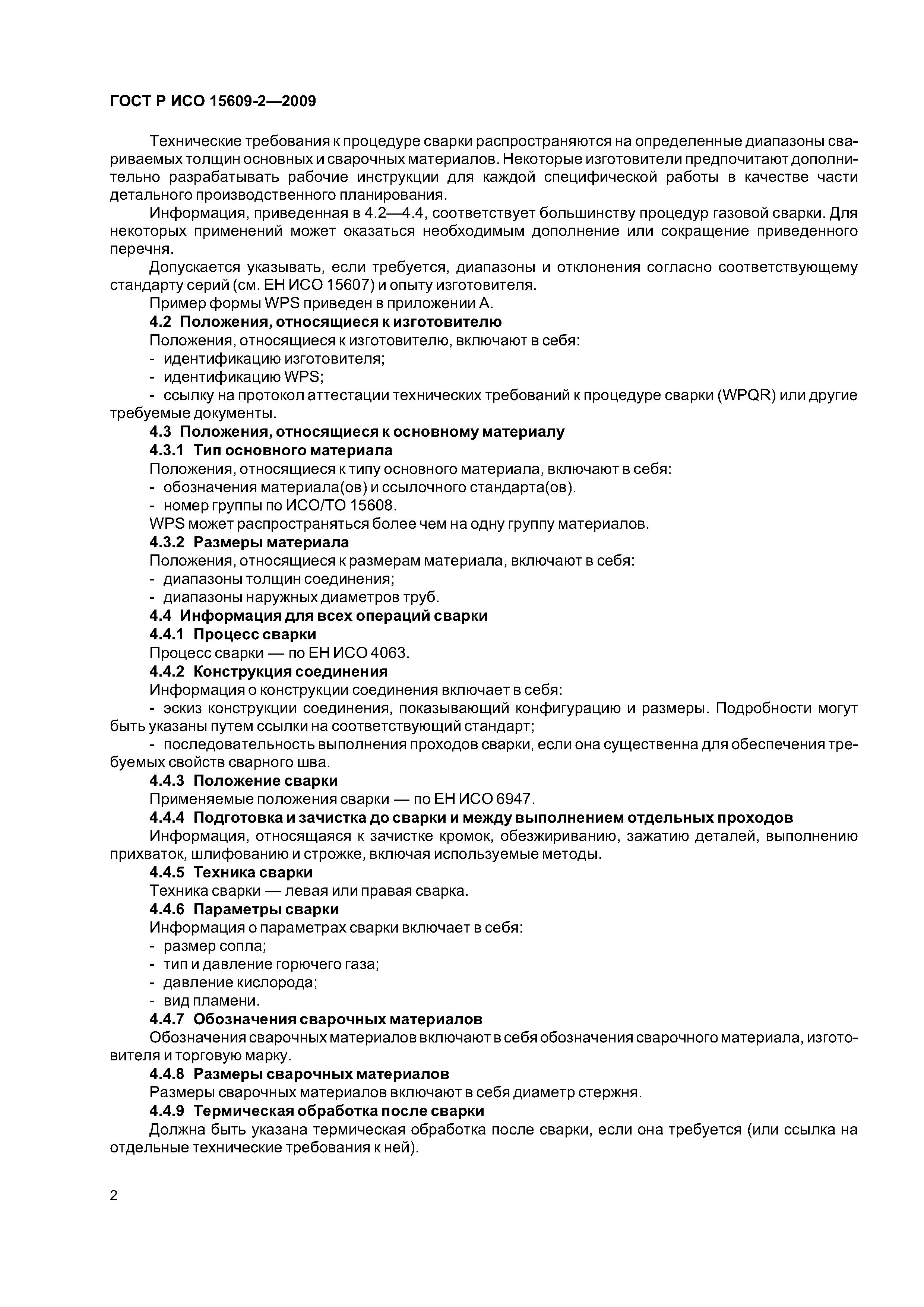 ГОСТ Р ИСО 15609-2—2009

Технические требования к процедуре сварки распространяются на определенные диапазоны свариваемых толщин основных и сварочных материалов. Некоторые изготовители предпочитают дополнительно разрабатывать рабочие инструкции для каждой специфической работы в качестве части детального производственного планирования.

Информация, приведенная в 4.2—4.4, соответствует большинству процедур газовой сварки. Для некоторых применений может оказаться необходимым дополнение или сокращение приведенного перечня.

Допускается указывать, если требуется, диапазоны и отклонения согласно соответствующему стандарту серий (см. ЕН ИСО 15607) и опыту изготовителя.

Пример формы WPS приведен в приложении А.

4.2 Положения, относящиеся к изготовителю

Положения, относящиеся к изготовителю, включают в себя:

- идентификацию изготовителя;

- идентификацию WPS;

- ссылку на протокол аттестации технических требований к процедуре сварки (WPQR) или другие требуемые документы.

4.3 Положения, относящиеся к основному материалу

4.3.1 Тип основного материала

Положения, относящиеся к типу основного материала, включают в себя:

- обозначения материала(ов) и ссылочного стандарта(ов).

- номер группы по ИСО/ТО 15608.

WPS может распространяться более чем на одну группу материалов.

4.3.2 Размеры материала

Положения, относящиеся к размерам материала, включают в себя:

- диапазоны толщин соединения;

- диапазоны наружных диаметров труб.

4.4 Информация для всех операций сварки

4.4.1 Процесс сварки

Процесс сварки — по ЕН ИСО 4063.

4.4.2 Конструкция соединения

Информация о конструкции соединения включает в себя:

- эскиз конструкции соединения, показывающий конфигурацию и размеры. Подробности могут быть указаны путем ссылки на соответствующий стандарт;

- последовательность выполнения проходов сварки, если она существенна для обеспечения требуемых свойств сварного шва.

4.4.3 Положение сварки

Применяемые положения сварки — по ЕН ИСО 6947.

4.4.4 Подготовка и зачистка до сварки и между выполнением отдельных проходов

Информация, относящаяся к зачистке кромок, обезжириванию, зажатию деталей, выполнению прихваток, шлифованию и строжке, включая используемые методы.

4.4.5 Техника сварки

Техника сварки — левая или правая сварка.

4.4.6 Параметры сварки

Информация о параметрах сварки включает в себя:

- размер сопла;

- тип и давление горючего газа;

- давление кислорода;

- вид пламени.

4.4.7 Обозначения сварочных материалов

Обозначения сварочных материалов включают в себя обозначения сварочного материала, изготовителя и торговую марку.

4.4.8 Размеры сварочных материалов

Размеры сварочных материалов включают в себя диаметр стержня.

4.4.9 Термическая обработка после сварки

Должна быть указана термическая обработка после сварки, если она требуется (или ссылка на отдельные технические требования к ней).

2